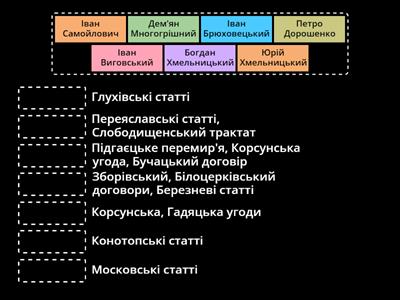 Іван Самойлович
Дем'ян Многогрішний
Іван Брюховецький
Петро Дорошенко
Іван Виговський
Богдан Хмельницький
Юрій Хмельницький

Глухівські статті

Переяславські статті, Слободищенський трактат

Підгаєцьке перемир'я, Корсунська угода, Бучацький договір

Зборівський, Білоцерківський договори, Березневі статті

Корсунська, Гадяцька угоди

Конотопські статті

Московські статті